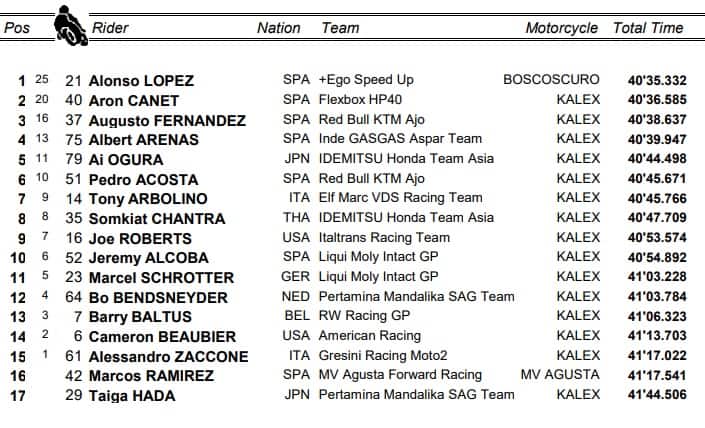 | Pos | | | Rider | Nation | Team | Motorcycle | Total Time |
|---|---|---|---|---|---|---|---|
| 1 | 25 | 21 | Alonso LOPEZ | SPA | +Ego Speed Up | BOSCOSCURO | 40'35.332 |
| 2 | 20 | 40 | Aron CANET | SPA | Flexbox HP40 | KALEX | 40'36.585 |
| 3 | 16 | 37 | Augusto FERNANDEZ | SPA | Red Bull KTM Ajo | KALEX | 40'38.637 |
| 4 | 13 | 75 | Albert ARENAS | SPA | Inde GASGAS Aspar Team | KALEX | 40'39.947 |
| 5 | 11 | 79 | Ai OGURA | JPN | IDEMITSU Honda Team Asia | KALEX | 40'44.498 |
| 6 | 10 | 51 | Pedro ACOSTA | SPA | Red Bull KTM Ajo | KALEX | 40'45.671 |
| 7 | 9 | 14 | Tony ARBOLINO | ITA | Elf Marc VDS Racing Team | KALEX | 40'45.766 |
| 8 | 8 | 35 | Somkiat CHANTRA | THA | IDEMITSU Honda Team Asia | KALEX | 40'47.709 |
| 9 | 7 | 16 | Joe ROBERTS | USA | Italtrans Racing Team | KALEX | 40'53.574 |
| 10 | 6 | 52 | Jeremy ALCOBA | SPA | Liqui Moly Intact GP | KALEX | 40'54.892 |
| 11 | 5 | 23 | Marcel SCHROTTER | GER | Liqui Moly Intact GP | KALEX | 41'03.228 |
| 12 | 4 | 64 | Bo BENDSNEYDER | NED | Pertamina Mandalika SAG Team | KALEX | 41'03.784 |
| 13 | 3 | 7 | Barry BALTUS | BEL | RW Racing GP | KALEX | 41'06.323 |
| 14 | 2 | 6 | Cameron BEAUBIER | USA | American Racing | KALEX | 41'13.703 |
| 15 | 1 | 61 | Alessandro ZACCONE | ITA | Gresini Racing Moto2 | KALEX | 41'17.022 |
| 16 | | 42 | Marcos RAMIREZ | SPA | MV Agusta Forward Racing | MV AGUSTA | 41'17.541 |
| 17 | | 29 | Taiga HADA | JPN | Pertamina Mandalika SAG Team | KALEX | 41'44.506 |